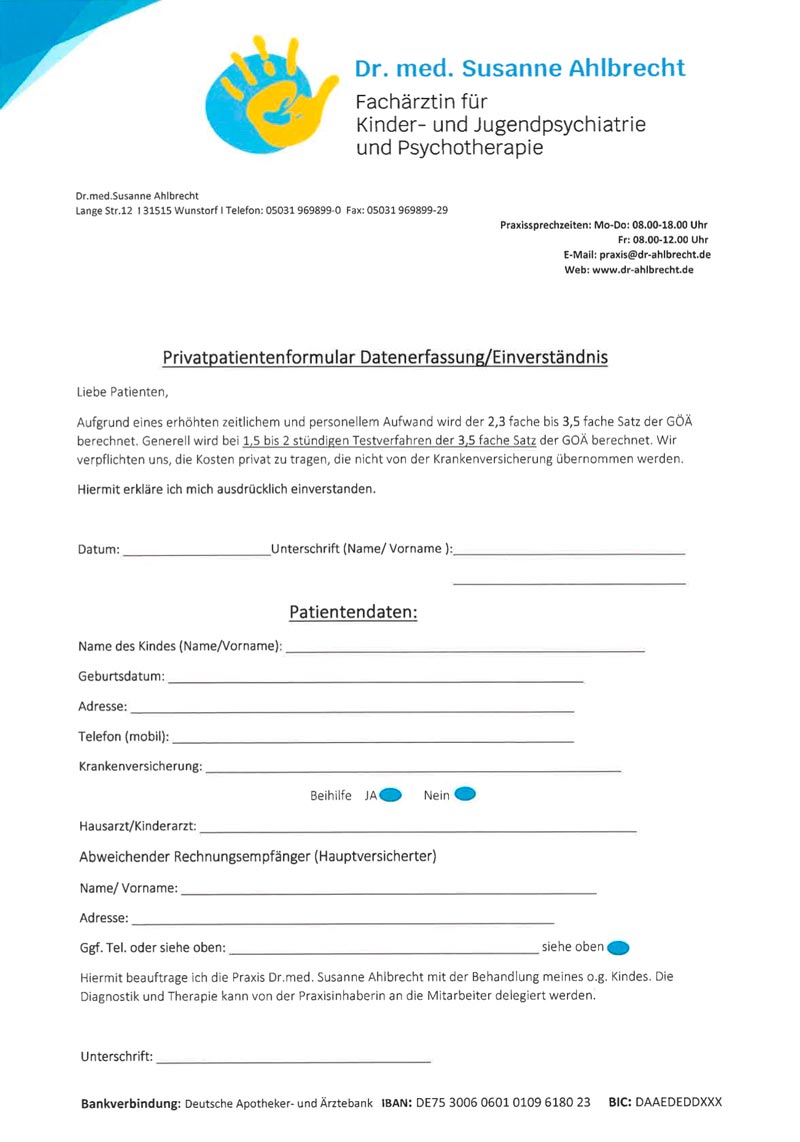 Dr. med. Susanne Ahlbrecht
Fachärztin für
Kinder- und Jugendpsychiatrie
und Psychotherapie

Dr.med.Susanne Ahlbrecht
Lange Str.12 I 31515 Wunstorf I Telefon: 05031 969899-0 Fax: 05031 969899-29

Praxissprechzeiten: Mo-Do: 08.00-18.00 Uhr
Fr: 08.00-12.00 Uhr
E-Mail: praxis@dr-ahlbrecht.de
Web: www.dr-ahlbrecht.de

Privatpatientenformular Datenerfassung/Einverständnis

Liebe Patienten,

Aufgrund eines erhöhten zeitlichem und personellem Aufwand wird der 2,3 fache bis 3,5 fache Satz der GÖÄ berechnet. Generell wird bei 1,5 bis 2 stündigen Testverfahren der 3,5 fache Satz der GOÄ berechnet. Wir verpflichten uns, die Kosten privat zu tragen, die nicht von der Krankenversicherung übernommen werden.

Hiermit erkläre ich mich ausdrücklich einverstanden.

Datum: ____________________Unterschrift (Name/ Vorname ):______________________________

Patientendaten:

Name des Kindes (Name/Vorname): ______________________________

Geburtsdatum: ______________________________

Adresse: ______________________________

Telefon (mobil): ______________________________

Krankenversicherung: ______________________________

Beihilfe JA Nein

Hausarzt/Kinderarzt: ______________________________

Abweichender Rechnungsempfänger (Hauptversicherter)

Name/ Vorname: ______________________________

Adresse: ______________________________

Ggf. Tel. oder siehe oben: ______________________________ siehe oben

Hiermit beauftrage ich die Praxis Dr.med. Susanne Ahlbrecht mit der Behandlung meines o.g. Kindes. Die Diagnostik und Therapie kann von der Praxisinhaberin an die Mitarbeiter delegiert werden.

Unterschrift: ______________________________

Bankverbindung: Deutsche Apotheker- und Ärztebank IBAN: DE75 3006 0601 0109 6180 23 BIC: DAAEDEDDXXX